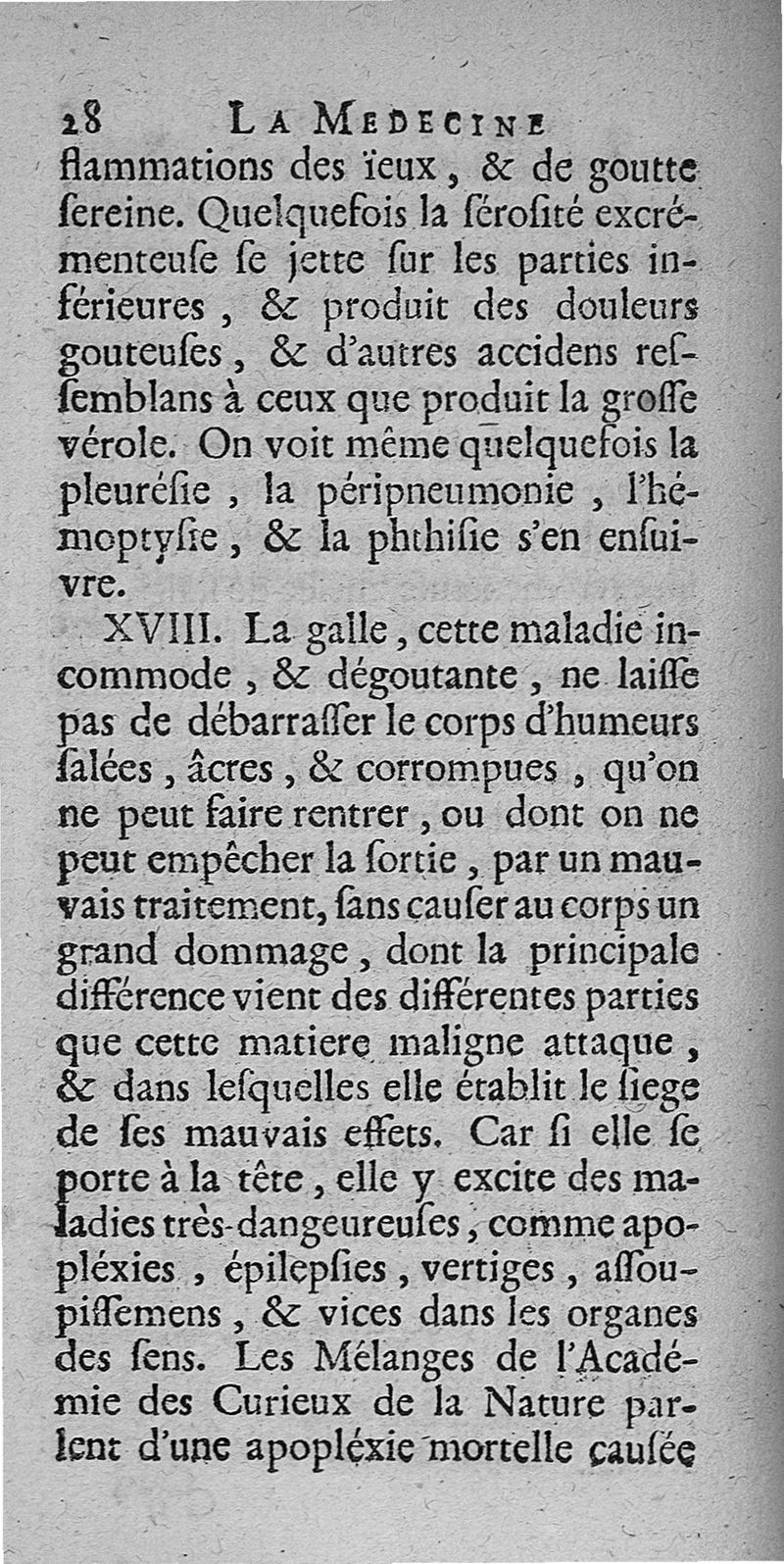 28 LA MEDECINE

flammations des ïeux, & de goutte ſereine. Quelquefois la ſéroſité excrémenteuſe ſe jette ſur les parties inférieures, & produit des douleurs gouteuſes, & d'autres accidens reſſemblans à ceux que produit la groſſe vérole. On voit même quelquefois la pleuréſie, la péripneumonie, l'hémoptyſie, & la phthiſie s'en enſuivre.

XVIII. La galle, cette maladie incommode, & dégoutante, ne laiſſe pas de débarraſſer le corps d'humeurs ſalées, âcres, & corrompues, qu'on ne peut faire rentrer, ou dont on ne peut empêcher la ſortie, par un mauvais traitement, ſans cauſer au corps un grand dommage, dont la principale différence vient des différentes parties que cette matiere maligne attaque, & dans leſquelles elle établit le ſiege de ſes mauvais effets. Car ſi elle ſe porte à la tête, elle y excite des maladies très-dangeureuſes, comme apopléxies, épilepſies, vertiges, aſſoupiſſemens, & vices dans les organes des ſens. Les Mélanges de l'Académie des Curieux de la Nature parlent d'une apopléxie mortelle cauſée